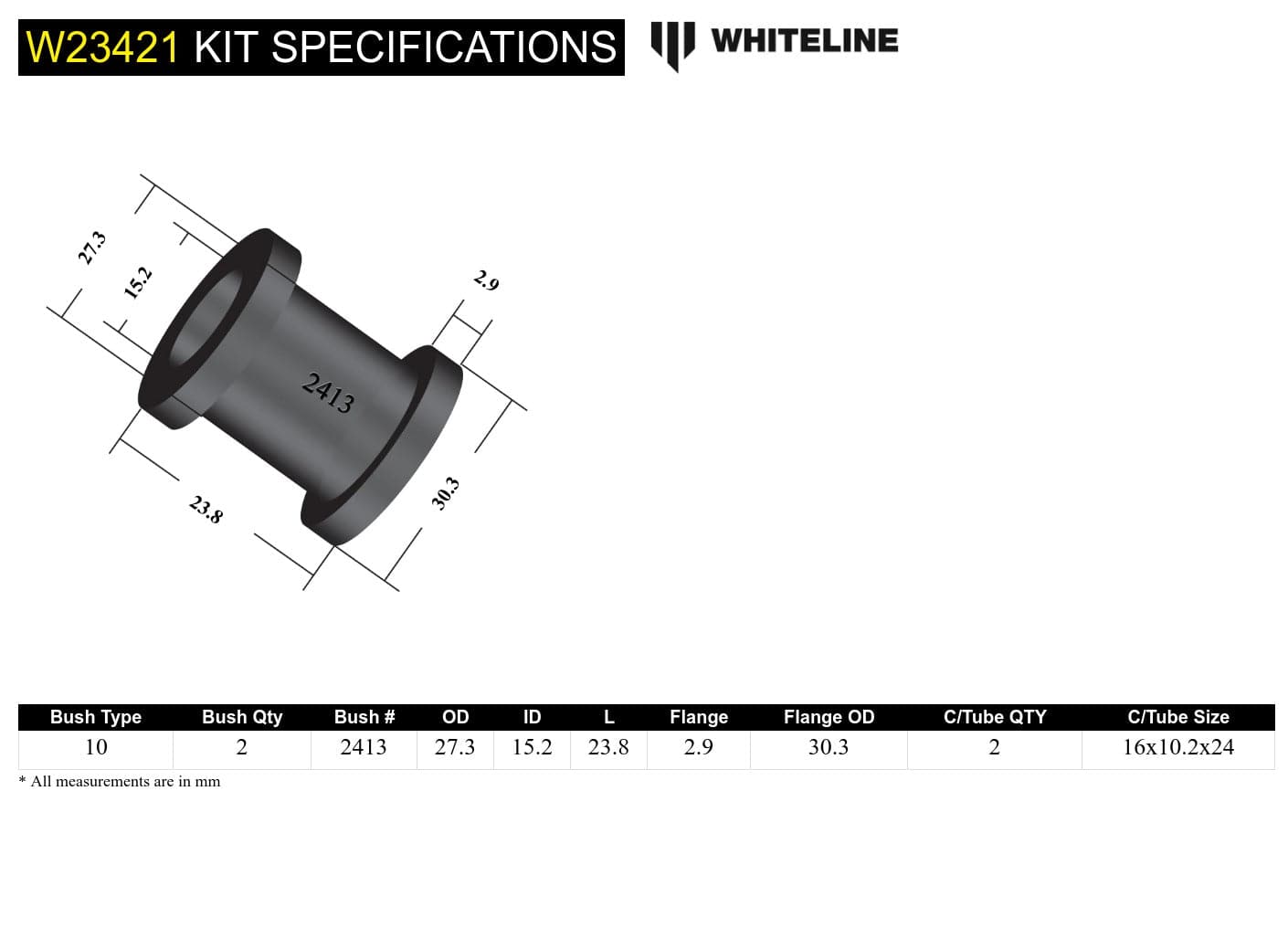 W23421 KIT SPECIFICATIONS

WHITELINE

27.3
15.2
2.9
2413
23.8
30.3

| Bush Type | Bush Qty | Bush # | OD | ID | L | Flange | Flange OD | C/Tube QTY | C/Tube Size |
|---|---|---|---|---|---|---|---|---|---|
| 10 | 2 | 2413 | 27.3 | 15.2 | 23.8 | 2.9 | 30.3 | 2 | 16x10.2x24 |

* All measurements are in mm